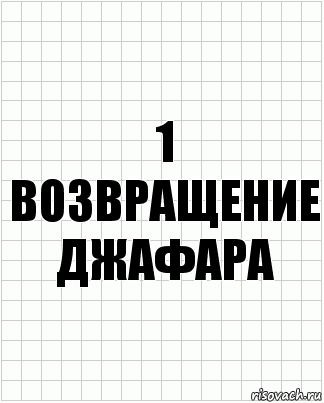 1
ВОЗВРАЩЕНИЕ
ДЖАФАРА

risovach.ru